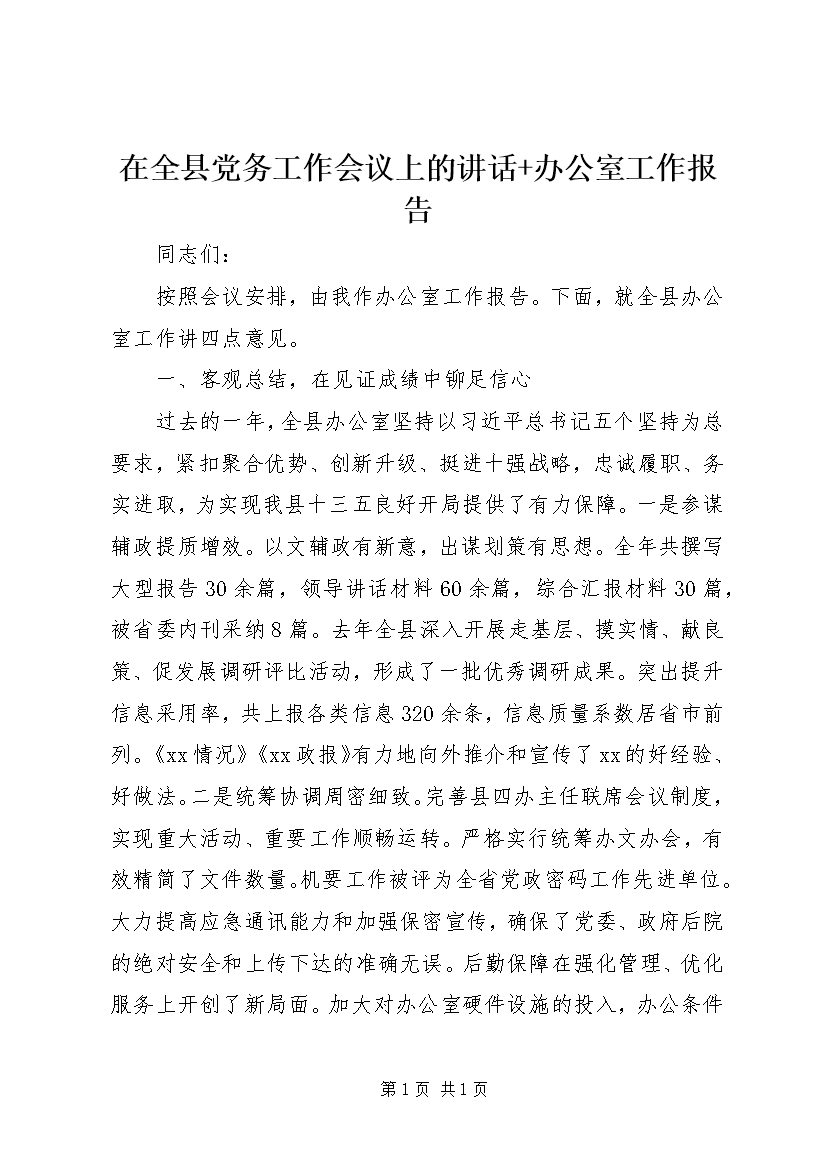 在全县党务工作会议上的讲话+办公室工作报告

同志们：

按照会议安排，由我作办公室工作报告。下面，就全县办公室工作讲四点意见。

一、客观总结，在见证成绩中铆足信心

过去的一年，全县办公室坚持以习近平总书记五个坚持为总要求，紧扣聚合优势、创新升级、挺进十强战略，忠诚履职、务实进取，为实现我县十三五良好开局提供了有力保障。一是参谋辅政提质增效。以文辅政有新意，出谋划策有思想。全年共撰写大型报告30余篇，领导讲话材料60余篇，综合汇报材料30篇，被省委内刊采纳8篇。去年全县深入开展走基层、摸实情、献良策、促发展调研评比活动，形成了一批优秀调研成果。突出提升信息采用率，共上报各类信息320余条，信息质量系数居省市前列。《xx情况》《xx政报》有力地向外推介和宣传了xx的好经验、好做法。二是统筹协调周密细致。完善县四办主任联席会议制度，实现重大活动、重要工作顺畅运转。严格实行统筹办文办会，有效精简了文件数量。机要工作被评为全省党政密码工作先进单位。大力提高应急通讯能力和加强保密宣传，确保了党委、政府后院的绝对安全和上传下达的准确无误。后勤保障在强化管理、优化服务上开创了新局面。加大对办公室硬件设施的投入，办公条件

第1页 共1页